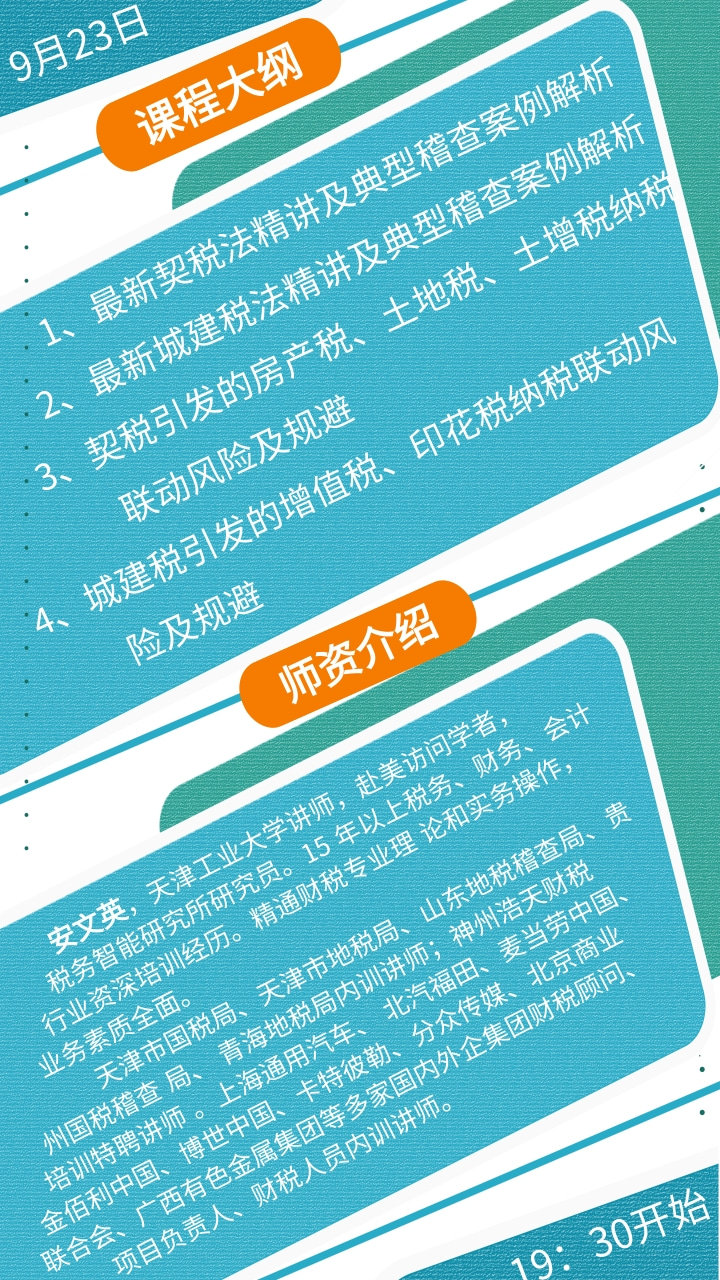 9月23日

课程大纲

1、最新契税法精讲及典型稽查案例解析

2、最新城建税法精讲及典型稽查案例解析

3、契税引发的房产税、土地税、土增税纳税联动风险及规避

4、城建税引发的增值税、印花税纳税联动风险及规避

师资介绍

安文英，天津工业大学讲师，赴美访问学者，税务智能研究所研究员。15 年以上税务、财务、会计行业资深培训经历。精通财税专业理 论和实务操作，业务素质全面。

天津市国税局、天津市地税局、山东地税稽查局、贵州国税稽查 局、青海地税局内训讲师；神州浩天财税培训特聘讲师。上海通用汽车、北汽福田、麦当劳中国、金佰利中国、博世中国、卡特彼勒、分众传媒、北京商业联合会、广西有色金属集团等多家国内外企集团财税顾问、项目负责人、财税人员内训讲师。

19：30开始